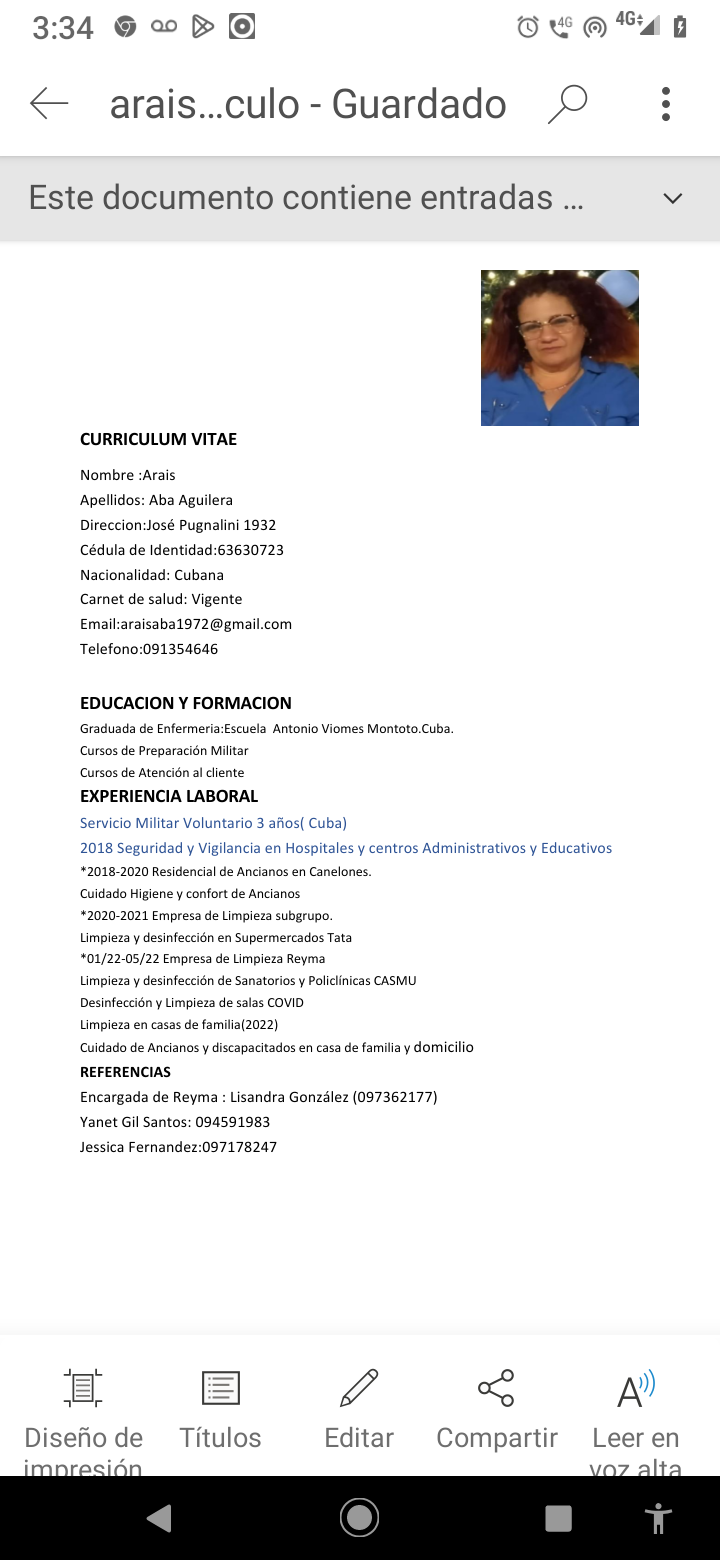 3:34

4G 4G

arais…culo - Guardado

Este documento contiene entradas …

CURRICULUM VITAE

Nombre :Arais
Apellidos: Aba Aguilera
Direccion:José Pugnalini 1932
Cédula de Identidad:63630723
Nacionalidad: Cubana
Carnet de salud: Vigente
Email:araisaba1972@gmail.com
Telefono:091354646

EDUCACION Y FORMACION
Graduada de Enfermeria:Escuela Antonio Viomes Montoto.Cuba.
Cursos de Preparación Militar
Cursos de Atención al cliente
EXPERIENCIA LABORAL
Servicio Militar Voluntario 3 años( Cuba)
2018 Seguridad y Vigilancia en Hospitales y centros Administrativos y Educativos
*2018-2020 Residencial de Ancianos en Canelones.
Cuidado Higiene y confort de Ancianos
*2020-2021 Empresa de Limpieza subgrupo.
Limpieza y desinfección en Supermercados Tata
*01/22-05/22 Empresa de Limpieza Reyma
Limpieza y desinfección de Sanatorios y Policlínicas CASMU
Desinfección y Limpieza de salas COVID
Limpieza en casas de familia(2022)
Cuidado de Ancianos y discapacitados en casa de familia y domicilio
REFERENCIAS
Encargada de Reyma : Lisandra González (097362177)
Yanet Gil Santos: 094591983
Jessica Fernandez:097178247

Diseño de impresión
Títulos
Editar
Compartir
Leer en voz alta